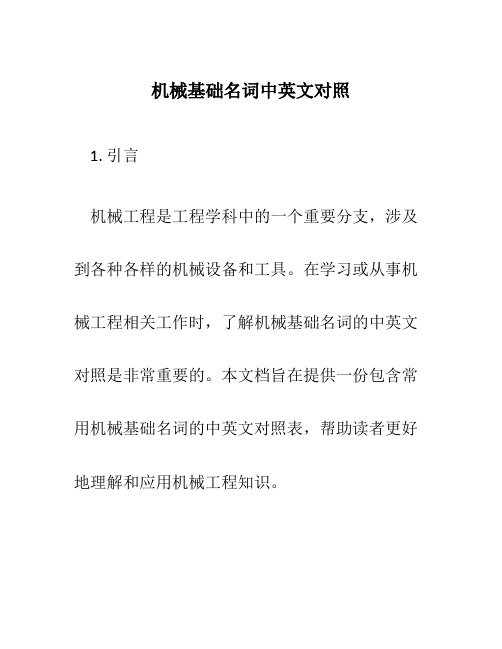 机械基础名词中英文对照

1. 引言

机械工程是工程学科中的一个重要分支，涉及到各种各样的机械设备和工具。在学习或从事机械工程相关工作时，了解机械基础名词的中英文对照是非常重要的。本文档旨在提供一份包含常用机械基础名词的中英文对照表，帮助读者更好地理解和应用机械工程知识。